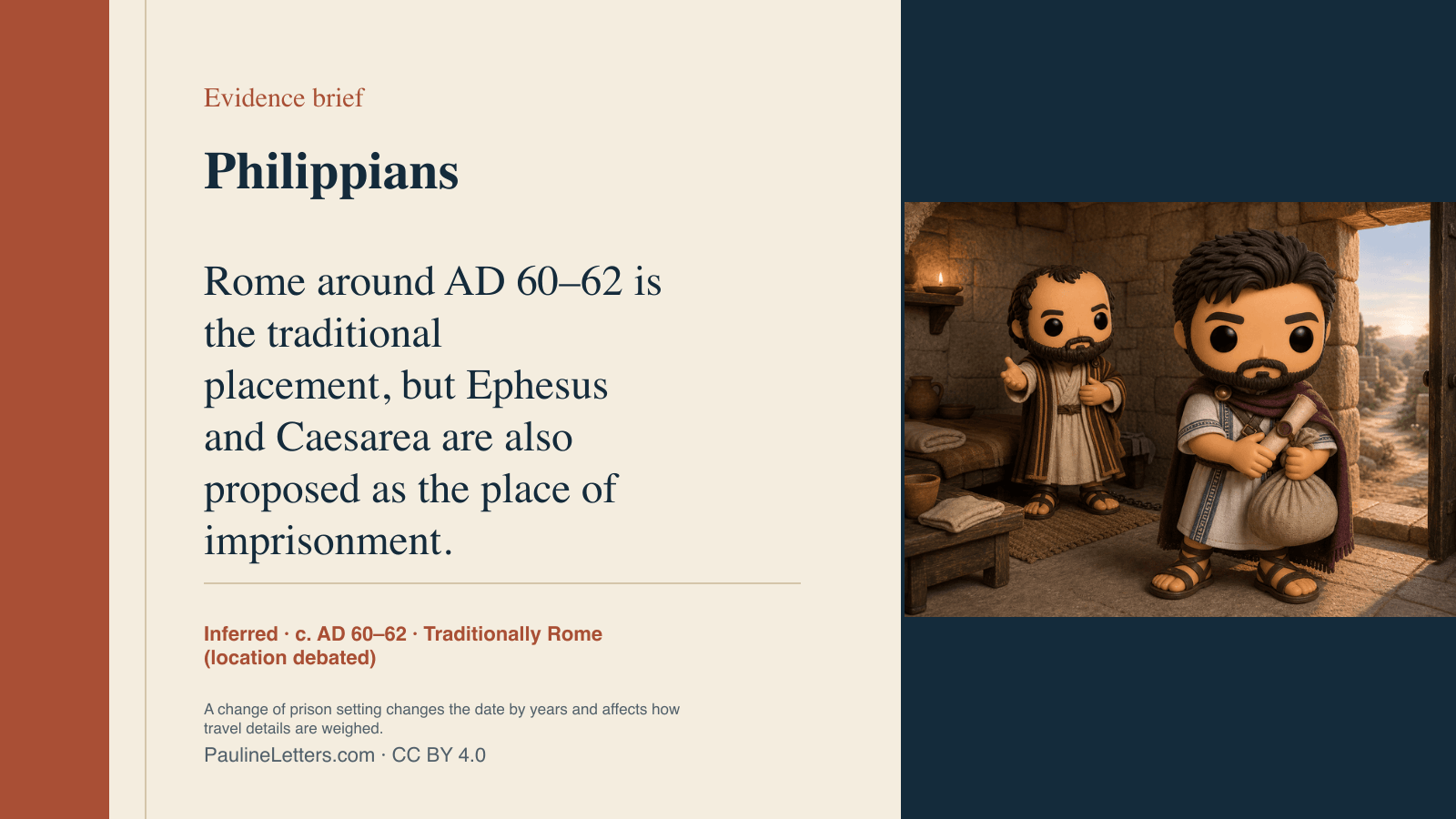 Evidence brief

Philippians

Rome around AD 60–62 is the traditional placement, but Ephesus and Caesarea are also proposed as the place of imprisonment.

Inferred · c. AD 60–62 · Traditionally Rome (location debated)

A change of prison setting changes the date by years and affects how travel details are weighed.

PaulineLetters.com · CC BY 4.0